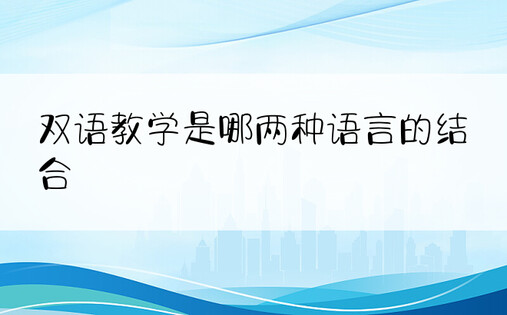 双语教学是哪两种语言的结合